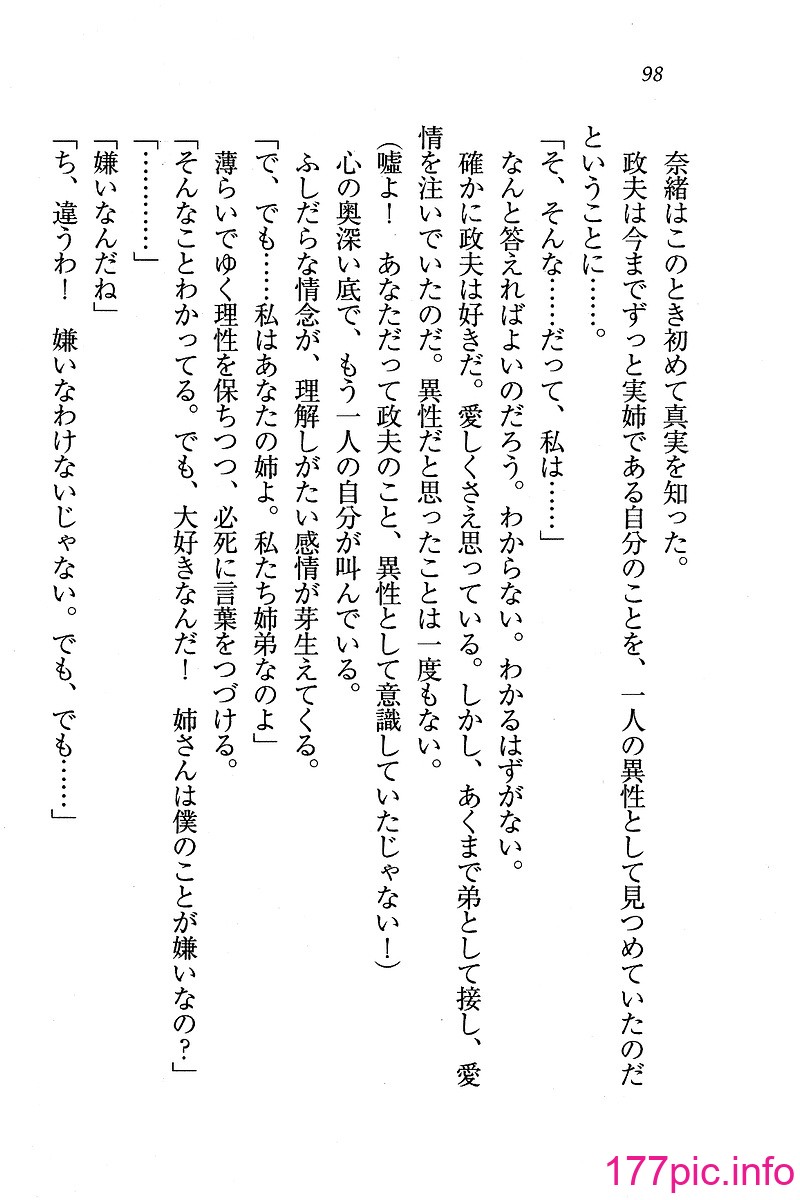 98

奈緒はこのとき初めて真実を知った。
政夫は今までずっと実姉である自分のことを、一人の異性として見つめていたのだということに……。
「そ、そんな……だって、私は……」
なんと答えればよいのだろう。わからない。わかるはずがない。
確かに政夫は好きだ。愛しくさえ思っている。しかし、あくまで弟として接し、愛情を注いでいたのだ。異性だと思ったことは一度もない。
(嘘よ！　あなただって政夫のこと、異性として意識していたじゃない！)
心の奥深い底で、もう一人の自分が叫んでいる。
ふしだらな情念が、理解しがたい感情が芽生えてくる。
「で、でも……私はあなたの姉よ。私たち姉弟なのよ」
薄らいでゆく理性を保ちつつ、必死に言葉をつづける。
「そんなことわかってる。でも、大好きなんだ！　姉さんは僕のことが嫌いなの？」
「…………」
「嫌いなんだね」
「ち、違うわ！　嫌いなわけないじゃない。でも、でも……」

177pic.info